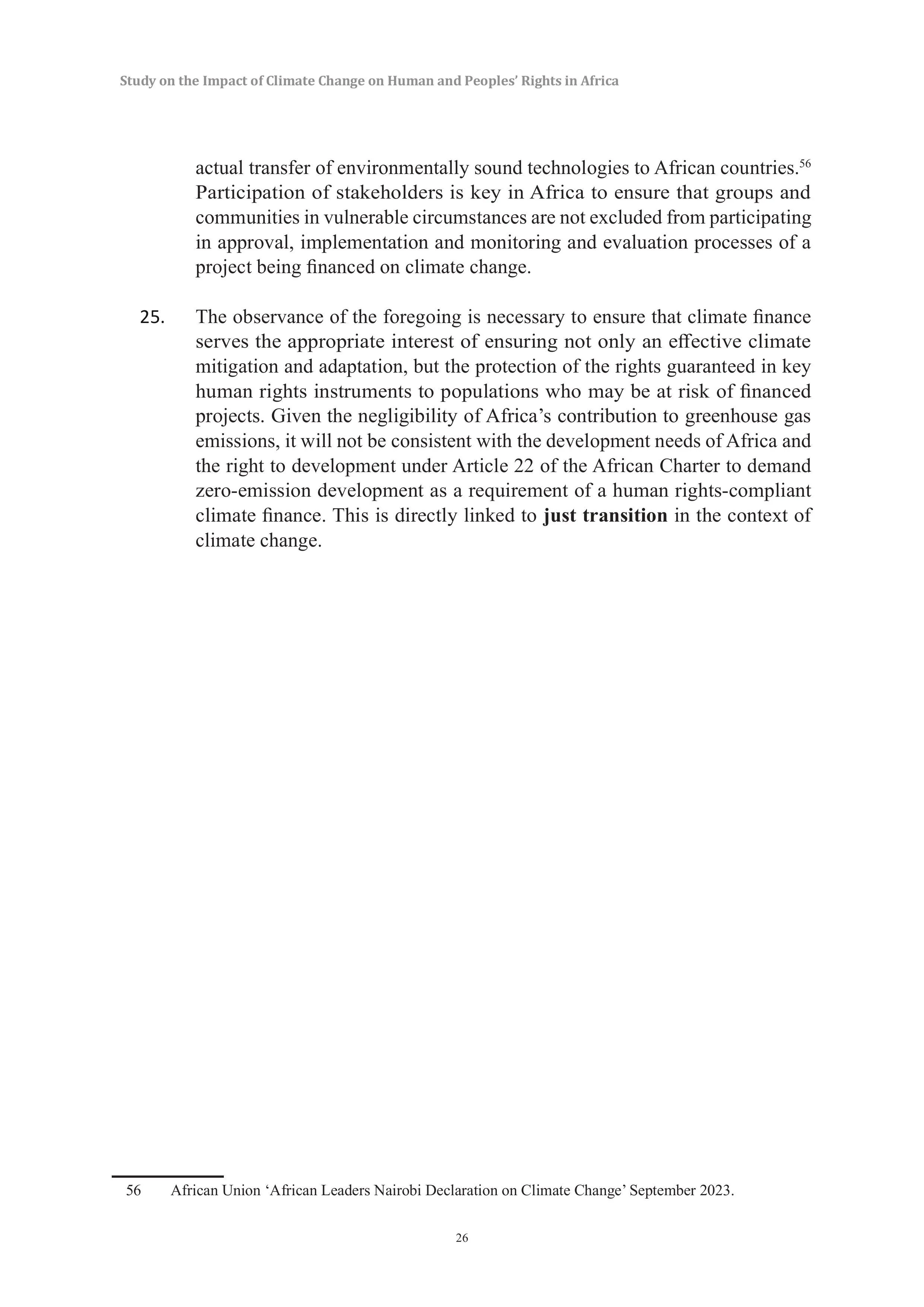 Study on the Impact of Climate Change on Human and Peoples' Rights in Africa

actual transfer of environmentally sound technologies to African countries.$^{56}$ Participation of stakeholders is key in Africa to ensure that groups and communities in vulnerable circumstances are not excluded from participating in approval, implementation and monitoring and evaluation processes of a project being financed on climate change.

25. The observance of the foregoing is necessary to ensure that climate finance serves the appropriate interest of ensuring not only an effective climate mitigation and adaptation, but the protection of the rights guaranteed in key human rights instruments to populations who may be at risk of financed projects. Given the negligibility of Africa's contribution to greenhouse gas emissions, it will not be consistent with the development needs of Africa and the right to development under Article 22 of the African Charter to demand zero-emission development as a requirement of a human rights-compliant climate finance. This is directly linked to just transition in the context of climate change.

56 African Union 'African Leaders Nairobi Declaration on Climate Change' September 2023.

26